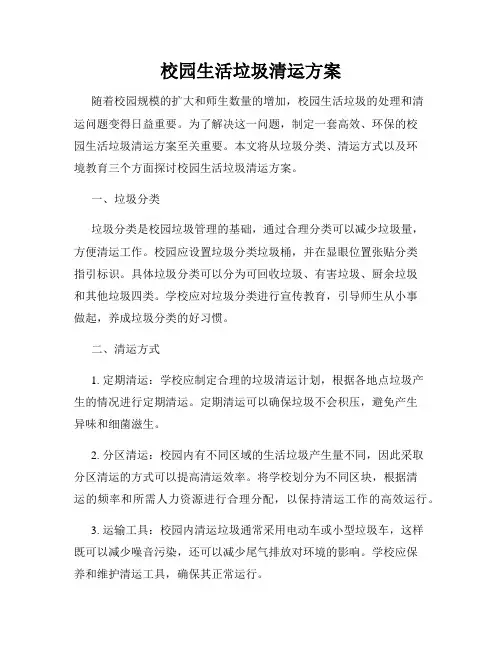 校园生活垃圾清运方案

随着校园规模的扩大和师生数量的增加，校园生活垃圾的处理和清运问题变得日益重要。为了解决这一问题，制定一套高效、环保的校园生活垃圾清运方案至关重要。本文将从垃圾分类、清运方式以及环境教育三个方面探讨校园生活垃圾清运方案。

一、垃圾分类

垃圾分类是校园垃圾管理的基础，通过合理分类可以减少垃圾量，方便清运工作。校园应设置垃圾分类垃圾桶，并在显眼位置张贴分类指引标识。具体垃圾分类可以分为可回收垃圾、有害垃圾、厨余垃圾和其他垃圾四类。学校应对垃圾分类进行宣传教育，引导师生从小事做起，养成垃圾分类的好习惯。

二、清运方式

1. 定期清运：学校应制定合理的垃圾清运计划，根据各地点垃圾产生的情况进行定期清运。定期清运可以确保垃圾不会积压，避免产生异味和细菌滋生。

2. 分区清运：校园内有不同区域的生活垃圾产生量不同，因此采取分区清运的方式可以提高清运效率。将学校划分为不同区块，根据清运的频率和所需人力资源进行合理分配，以保持清运工作的高效运行。

3. 运输工具：校园内清运垃圾通常采用电动车或小型垃圾车，这样既可以减少噪音污染，还可以减少尾气排放对环境的影响。学校应保养和维护清运工具，确保其正常运行。